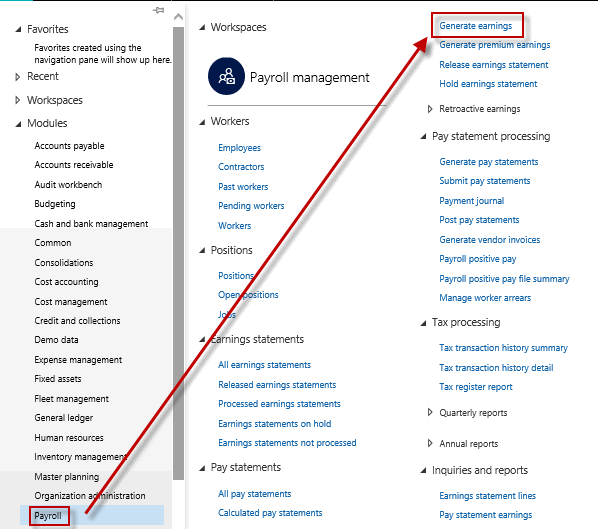 Favorites
Favorites created using the navigation pane will show up here.
Recent
Workspaces
Modules
Accounts payable
Accounts receivable
Audit workbench
Budgeting
Cash and bank management
Common
Consolidations
Cost accounting
Cost management
Credit and collections
Demo data
Expense management
Fixed assets
Fleet management
General ledger
Human resources
Inventory management
Master planning
Organization administration
Payroll

Workspaces
Payroll management
Workers
Employees
Contractors
Past workers
Pending workers
Workers
Positions
Positions
Open positions
Jobs
Earnings statements
All earnings statements
Released earnings statements
Processed earnings statements
Earnings statements on hold
Earnings statements not processed
Pay statements
All pay statements
Calculated pay statements

Generate earnings
Generate premium earnings
Release earnings statement
Hold earnings statement
Retroactive earnings
Pay statement processing
Generate pay statements
Submit pay statements
Payment journal
Post pay statements
Generate vendor invoices
Payroll positive pay
Payroll positive pay file summary
Manage worker arrears
Tax processing
Tax transaction history summary
Tax transaction history detail
Tax register report
Quarterly reports
Annual reports
Inquiries and reports
Earnings statement lines
Pay statement earnings